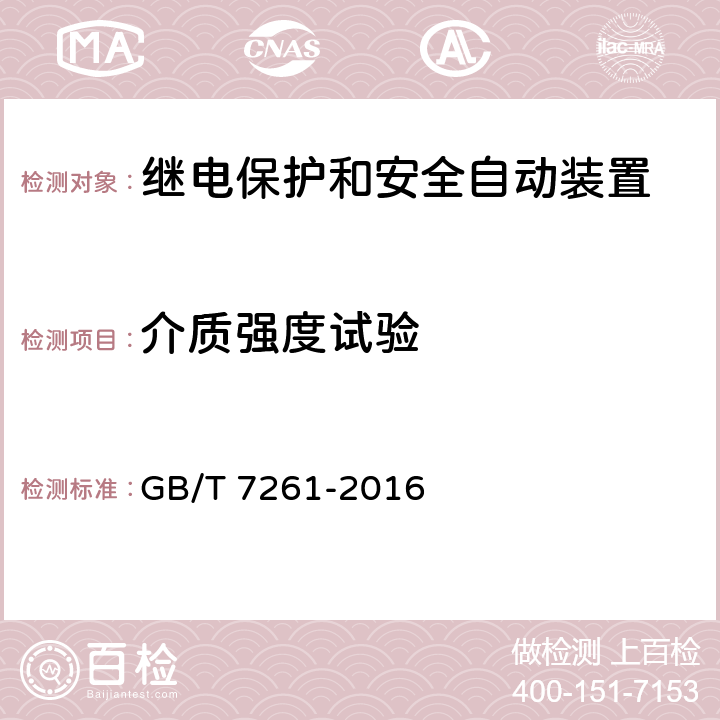 MA CNAS AC ilac-MRA

检测对象：继电保护和安全自动装置

检测项目：介质强度试验

检测标准：GB/T 7261-2016

百检
Baijiantest.com

做检测 上百检
400-151-7153